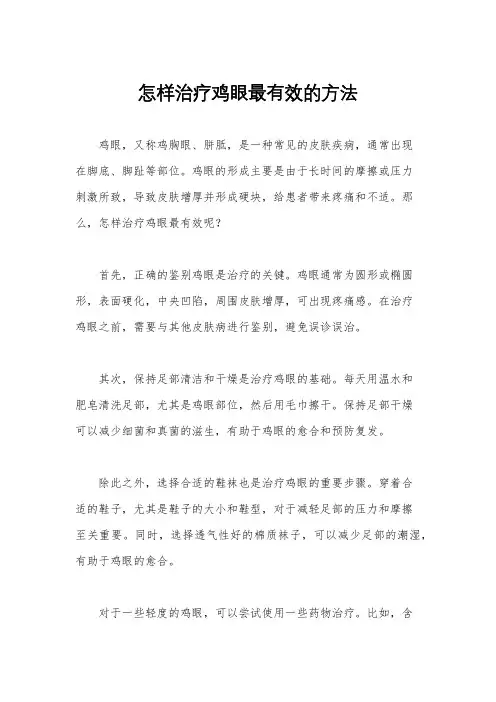 怎样治疗鸡眼最有效的方法

鸡眼，又称鸡胸眼、胼胝，是一种常见的皮肤疾病，通常出现在脚底、脚趾等部位。鸡眼的形成主要是由于长时间的摩擦或压力刺激所致，导致皮肤增厚并形成硬块，给患者带来疼痛和不适。那么，怎样治疗鸡眼最有效呢？

首先，正确的鉴别鸡眼是治疗的关键。鸡眼通常为圆形或椭圆形，表面硬化，中央凹陷，周围皮肤增厚，可出现疼痛感。在治疗鸡眼之前，需要与其他皮肤病进行鉴别，避免误诊误治。

其次，保持足部清洁和干燥是治疗鸡眼的基础。每天用温水和肥皂清洗足部，尤其是鸡眼部位，然后用毛巾擦干。保持足部干燥可以减少细菌和真菌的滋生，有助于鸡眼的愈合和预防复发。

除此之外，选择合适的鞋袜也是治疗鸡眼的重要步骤。穿着合适的鞋子，尤其是鞋子的大小和鞋型，对于减轻足部的压力和摩擦至关重要。同时，选择透气性好的棉质袜子，可以减少足部的潮湿，有助于鸡眼的愈合。

对于一些轻度的鸡眼，可以尝试使用一些药物治疗。比如，含